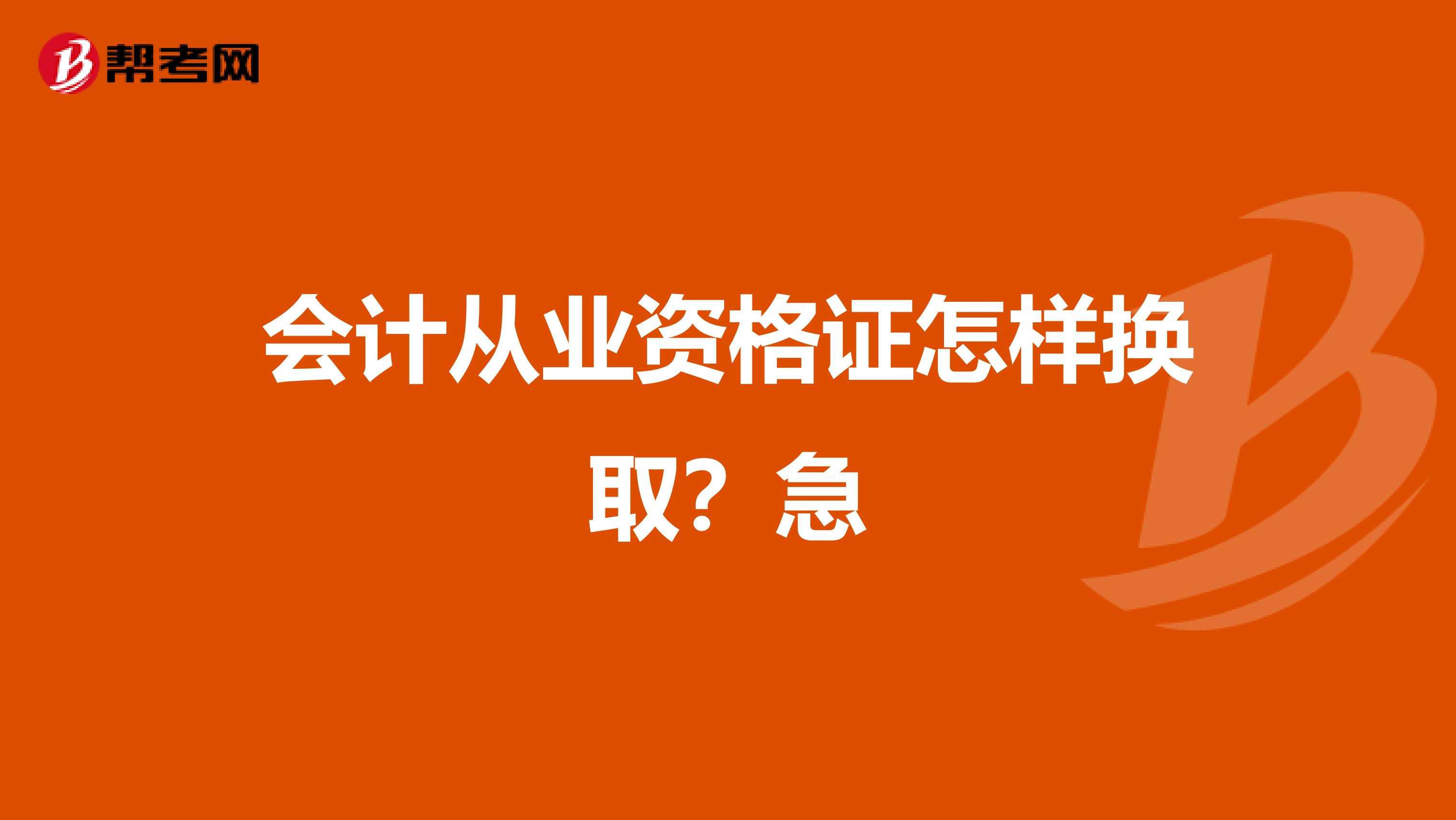 帮考网

会计从业资格证怎样换取？急